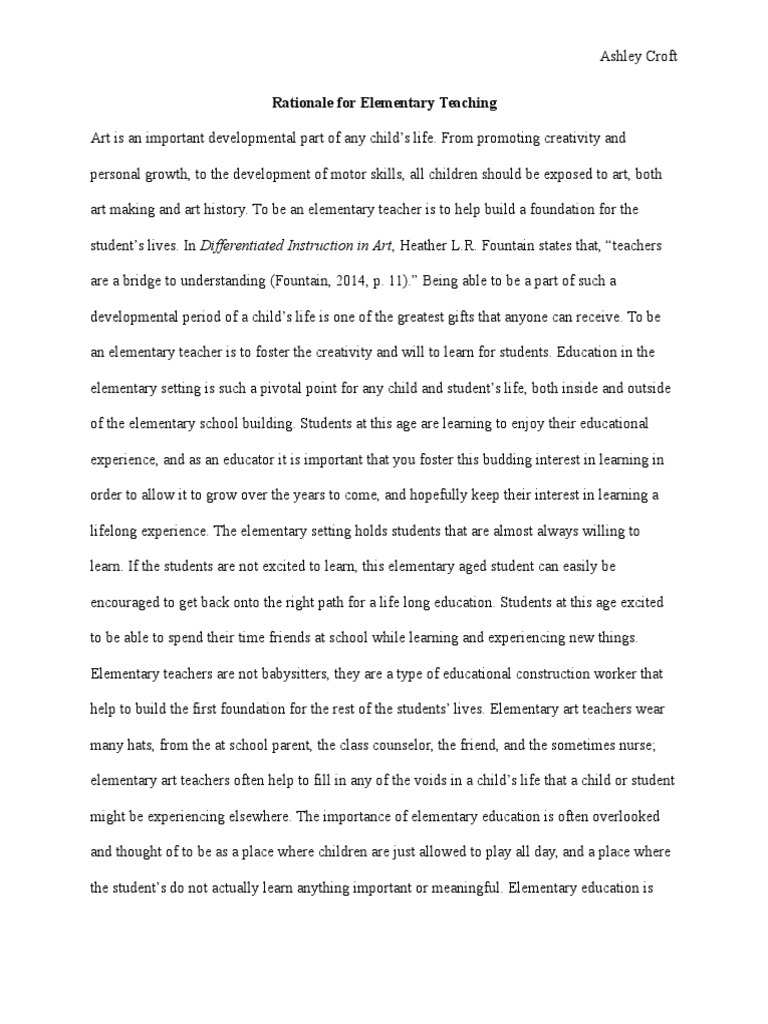 Ashley Croft

Rationale for Elementary Teaching

Art is an important developmental part of any child's life. From promoting creativity and personal growth, to the development of motor skills, all children should be exposed to art, both art making and art history. To be an elementary teacher is to help build a foundation for the student's lives. In Differentiated Instruction in Art, Heather L.R. Fountain states that, "teachers are a bridge to understanding (Fountain, 2014, p. 11)." Being able to be a part of such a developmental period of a child's life is one of the greatest gifts that anyone can receive. To be an elementary teacher is to foster the creativity and will to learn for students. Education in the elementary setting is such a pivotal point for any child and student's life, both inside and outside of the elementary school building. Students at this age are learning to enjoy their educational experience, and as an educator it is important that you foster this budding interest in learning in order to allow it to grow over the years to come, and hopefully keep their interest in learning a lifelong experience. The elementary setting holds students that are almost always willing to learn. If the students are not excited to learn, this elementary aged student can easily be encouraged to get back onto the right path for a life long education. Students at this age excited to be able to spend their time friends at school while learning and experiencing new things. Elementary teachers are not babysitters, they are a type of educational construction worker that help to build the first foundation for the rest of the students' lives. Elementary art teachers wear many hats, from the at school parent, the class counselor, the friend, and the sometimes nurse; elementary art teachers often help to fill in any of the voids in a child's life that a child or student might be experiencing elsewhere. The importance of elementary education is often overlooked and thought of to be as a place where children are just allowed to play all day, and a place where the student's do not actually learn anything important or meaningful. Elementary education is